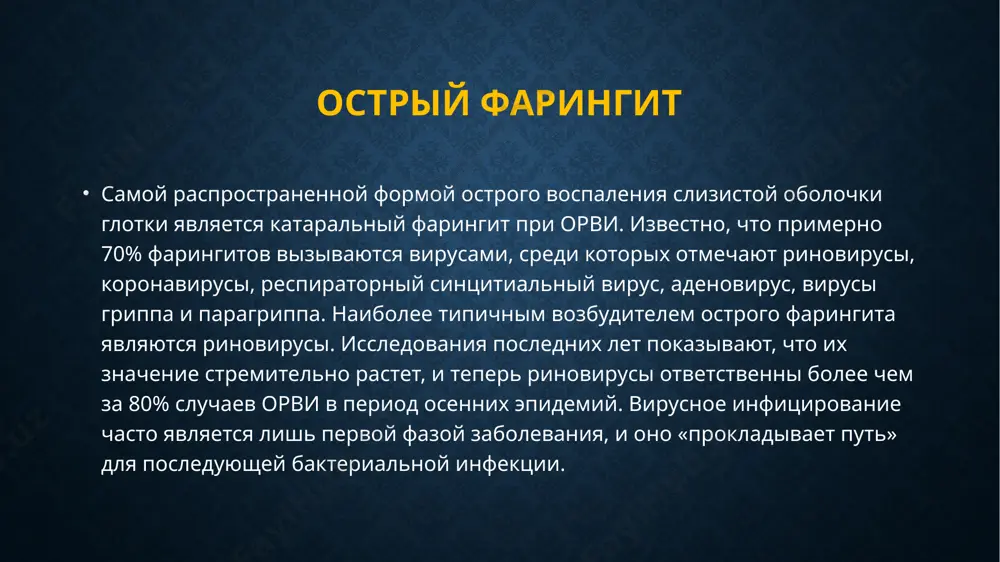 ОСТРЫЙ ФАРИНГИТ

• Самой распространенной формой острого воспаления слизистой оболочки глотки является катаральный фарингит при ОРВИ. Известно, что примерно 70% фарингитов вызываются вирусами, среди которых отмечают риновирусы, коронавирусы, респираторный синцитиальный вирус, аденовирус, вирусы гриппа и парагриппа. Наиболее типичным возбудителем острого фарингита являются риновирусы. Исследования последних лет показывают, что их значение стремительно растет, и теперь риновирусы ответственны более чем за 80% случаев ОРВИ в период осенних эпидемий. Вирусное инфицирование часто является лишь первой фазой заболевания, и оно «прокладывает путь» для последующей бактериальной инфекции.